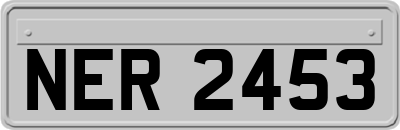 NER 2453